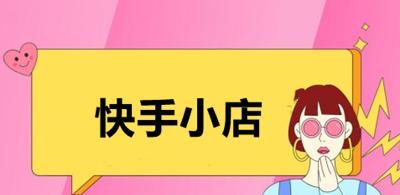 快手小店